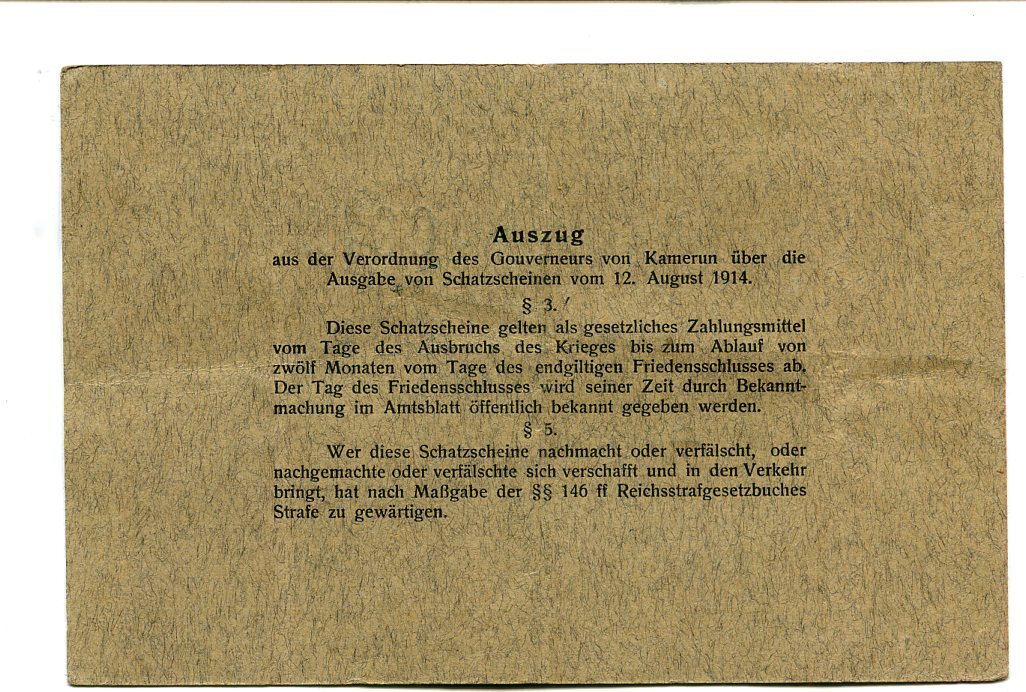 Auszug
aus der Verordnung des Gouverneurs von Kamerun über die Ausgabe von Schatzscheinen vom 12. August 1914.

§ 3.

Diese Schatzscheine gelten als gesetzliches Zahlungsmittel vom Tage des Ausbruchs des Krieges bis zum Ablauf von zwölf Monaten vom Tage des endgiltigen Friedensschlusses ab. Der Tag des Friedensschlusses wird seiner Zeit durch Bekanntmachung im Amtsblatt öffentlich bekannt gegeben werden.

§ 5.

Wer diese Schatzscheine nachmacht oder verfälscht, oder nachgemachte oder verfälschte sich verschafft und in den Verkehr bringt, hat nach Maßgabe der §§ 146 ff Reichsstrafgesetzbuches Strafe zu gewärtigen.